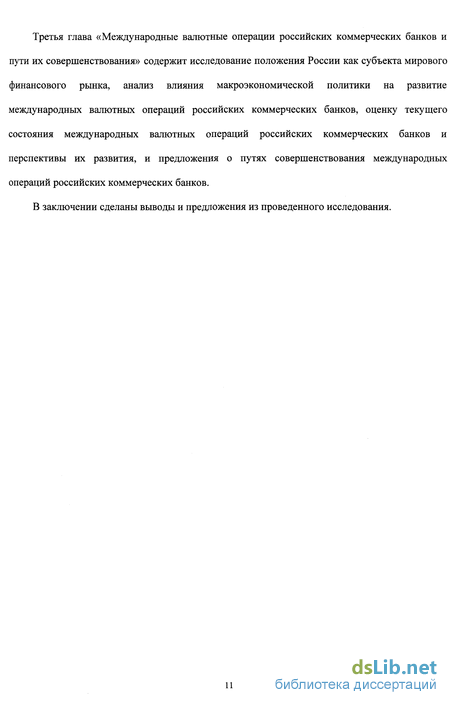 Третья глава «Международные валютные операции российских коммерческих банков и пути их совершенствования» содержит исследование положения России как субъекта мирового финансового рынка, анализ влияния макроэкономической политики на развитие международных валютных операций российских коммерческих банков, оценку текущего состояния международных валютных операций российских коммерческих банков и перспективы их развития, и предложения о путях совершенствования международных операций российских коммерческих банков.

В заключении сделаны выводы и предложения из проведенного исследования.

11

dsLib.net
библиотека диссертаций